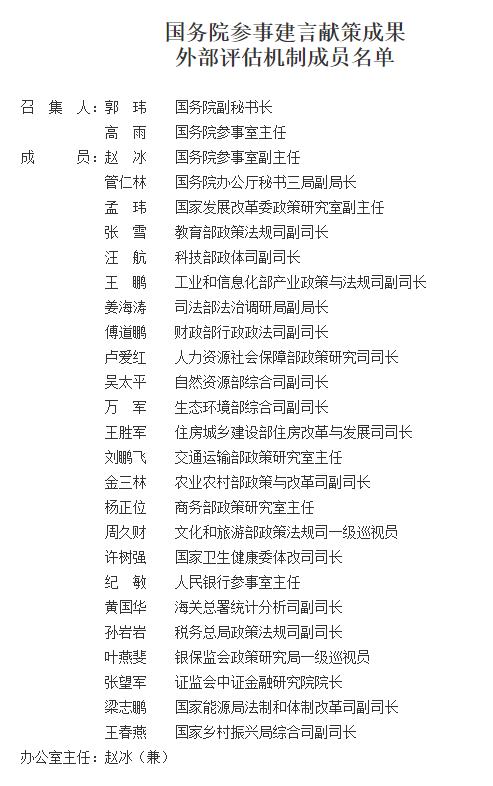 国务院参事建言献策成果
外部评估机制成员名单

召 集 人：郭 玮　国务院副秘书长
高 雨　国务院参事室主任
成　　员：赵 冰　国务院参事室副主任
管仁林　国务院办公厅秘书三局副局长
孟 玮　国家发展改革委政策研究室副主任
张 雪　教育部政策法规司副司长
汪 航　科技部政体司副司长
王 鹏　工业和信息化部产业政策与法规司副司长
姜海涛　司法部法治调研局副局长
傅道鹏　财政部行政政法司副司长
卢爱红　人力资源社会保障部政策研究司司长
吴太平　自然资源部综合司副司长
万 军　生态环境部综合司副司长
王胜军　住房城乡建设部住房改革与发展司司长
刘鹏飞　交通运输部政策研究室主任
金三林　农业农村部政策与改革司副司长
杨正位　商务部政策研究室主任
周久财　文化和旅游部政策法规司一级巡视员
许树强　国家卫生健康委体改司司长
纪 敏　人民银行参事室主任
黄国华　海关总署统计分析司副司长
孙岩岩　税务总局政策法规司副司长
叶燕斐　银保监会政策研究局一级巡视员
张望军　证监会中证金融研究院院长
梁志鹏　国家能源局法制和体制改革司副司长
王春燕　国家乡村振兴局综合司副司长
办公室主任：赵冰（兼）